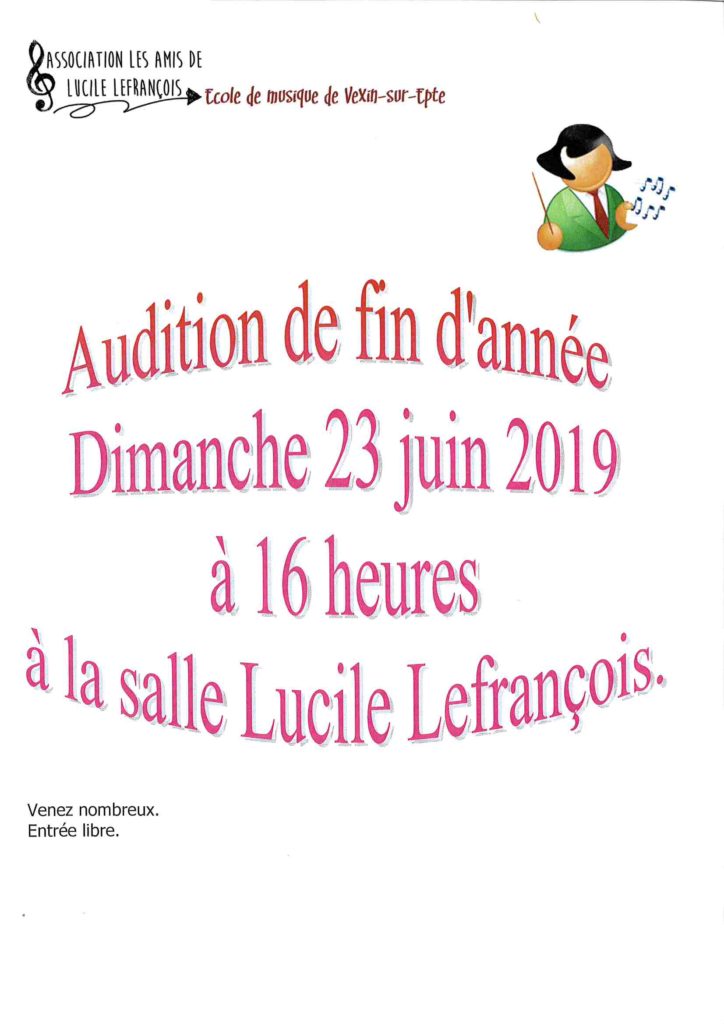 ASSOCIATION LES AMIS DE
LUCILE LEFRANÇOIS

Ecole de musique de Vexin-sur-Epte

Audition de fin d'année
Dimanche 23 juin 2019
à 16 heures
à la salle Lucile Lefrançois.

Venez nombreux.
Entrée libre.